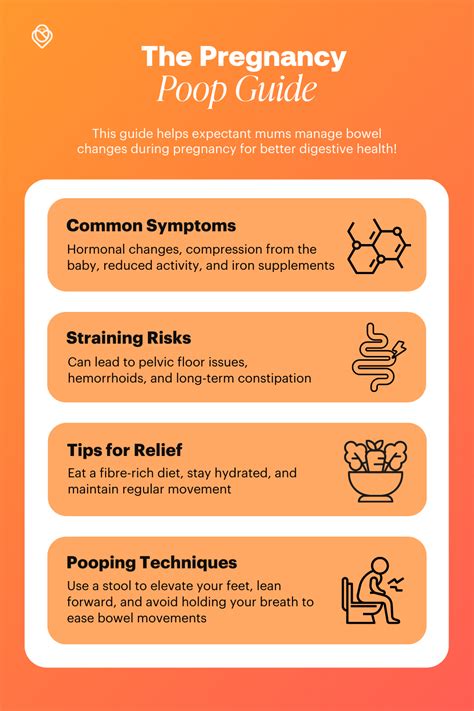 The Pregnancy
Poop Guide

This guide helps expectant mums manage bowel changes during pregnancy for better digestive health!

Common Symptoms
Hormonal changes, compression from the baby, reduced activity, and iron supplements

Straining Risks
Can lead to pelvic floor issues, hemorrhoids, and long-term constipation

Tips for Relief
Eat a fibre-rich diet, stay hydrated, and maintain regular movement

Pooping Techniques
Use a stool to elevate your feet, lean forward, and avoid holding your breath to ease bowel movements